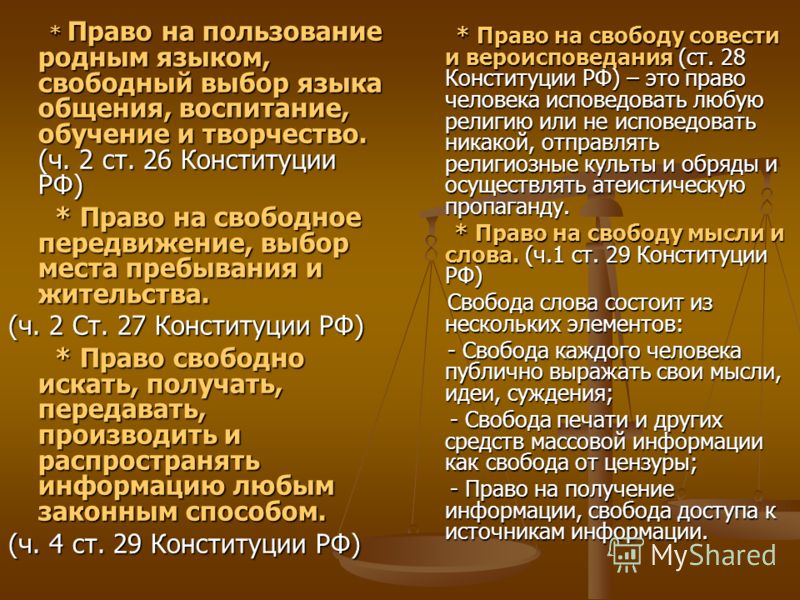 * Право на пользование родным языком, свободный выбор языка общения, воспитание, обучение и творчество. (ч. 2 ст. 26 Конституции РФ)

* Право на свободное передвижение, выбор места пребывания и жительства.

(ч. 2 Ст. 27 Конституции РФ)

* Право свободно искать, получать, передавать, производить и распространять информацию любым законным способом.

(ч. 4 ст. 29 Конституции РФ)

* Право на свободу совести и вероисповедания (ст. 28 Конституции РФ) – это право человека исповедовать любую религию или не исповедовать никакой, отправлять религиозные культы и обряды и осуществлять атеистическую пропаганду.

* Право на свободу мысли и слова. (ч.1 ст. 29 Конституции РФ)

Свобода слова состоит из нескольких элементов:

- Свобода каждого человека публично выражать свои мысли, идеи, суждения;

- Свобода печати и других средств массовой информации как свобода от цензуры;

- Право на получение информации, свобода доступа к источникам информации.

MyShared